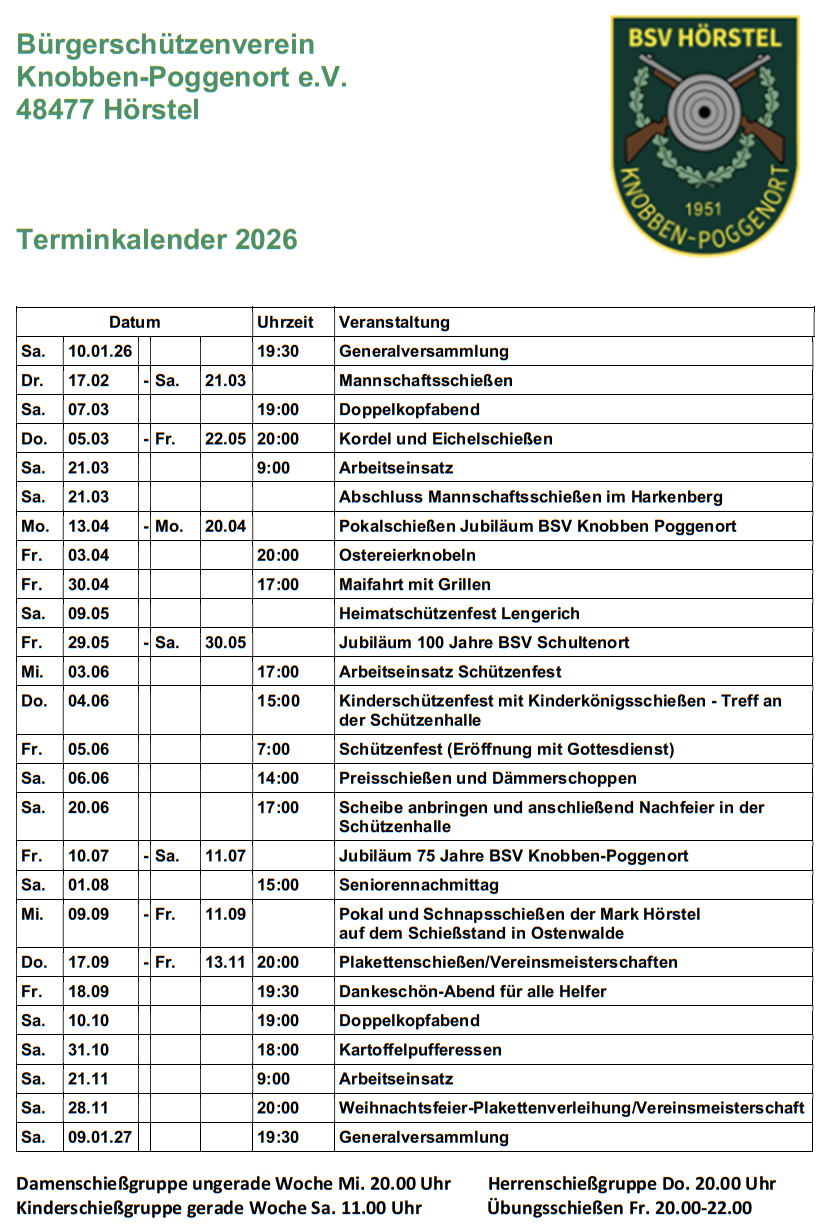 Bürgerschützenverein
Knobben-Poggenort e.V.
48477 Hörstel

BSV HÖRSTEL
1951
KNOBBEN-POGGENORT

Terminkalender 2026

| Datum | | | | | Uhrzeit | Veranstaltung |
|---|---|---|---|---|---|---|
| Sa. | 10.01.26 | | | | 19:30 | Generalversammlung |
| Dr. | 17.02 | - | Sa. | 21.03 | | Mannschaftsschießen |
| Sa. | 07.03 | | | | 19:00 | Doppelkopfabend |
| Do. | 05.03 | - | Fr. | 22.05 | 20:00 | Kordel und Eichelschießen |
| Sa. | 21.03 | | | | 9:00 | Arbeitseinsatz |
| Sa. | 21.03 | | | | | Abschluss Mannschaftsschießen im Harkenberg |
| Mo. | 13.04 | - | Mo. | 20.04 | | Pokalschießen Jubiläum BSV Knobben Poggenort |
| Fr. | 03.04 | | | | 20:00 | Ostereierknobeln |
| Fr. | 30.04 | | | | 17:00 | Maifahrt mit Grillen |
| Sa. | 09.05 | | | | | Heimatschützenfest Lengerich |
| Fr. | 29.05 | - | Sa. | 30.05 | | Jubiläum 100 Jahre BSV Schultenort |
| Mi. | 03.06 | | | | 17:00 | Arbeitseinsatz Schützenfest |
| Do. | 04.06 | | | | 15:00 | Kinderschützenfest mit Kinderkönigsschießen - Treff an der Schützenhalle |
| Fr. | 05.06 | | | | 7:00 | Schützenfest (Eröffnung mit Gottesdienst) |
| Sa. | 06.06 | | | | 14:00 | Preisschießen und Dämmerschoppen |
| Sa. | 20.06 | | | | 17:00 | Scheibe anbringen und anschließend Nachfeier in der Schützenhalle |
| Fr. | 10.07 | - | Sa. | 11.07 | | Jubiläum 75 Jahre BSV Knobben-Poggenort |
| Sa. | 01.08 | | | | 15:00 | Seniorennachmittag |
| Mi. | 09.09 | - | Fr. | 11.09 | | Pokal und Schnapsschießen der Mark Hörstel auf dem Schießstand in Ostenwalde |
| Do. | 17.09 | - | Fr. | 13.11 | 20:00 | Plakettenschießen/Vereinsmeisterschaften |
| Fr. | 18.09 | | | | 19:30 | Dankeschön-Abend für alle Helfer |
| Sa. | 10.10 | | | | 19:00 | Doppelkopfabend |
| Sa. | 31.10 | | | | 18:00 | Kartoffelpufferessen |
| Sa. | 21.11 | | | | 9:00 | Arbeitseinsatz |
| Sa. | 28.11 | | | | 20:00 | Weihnachtsfeier-Plakettenverleihung/Vereinsmeisterschaft |
| Sa. | 09.01.27 | | | | 19:30 | Generalversammlung |

Damenschießgruppe ungerade Woche Mi. 20.00 Uhr
Kinderschießgruppe gerade Woche Sa. 11.00 Uhr

Herrenschießgruppe Do. 20.00 Uhr
Übungsschießen Fr. 20.00-22.00